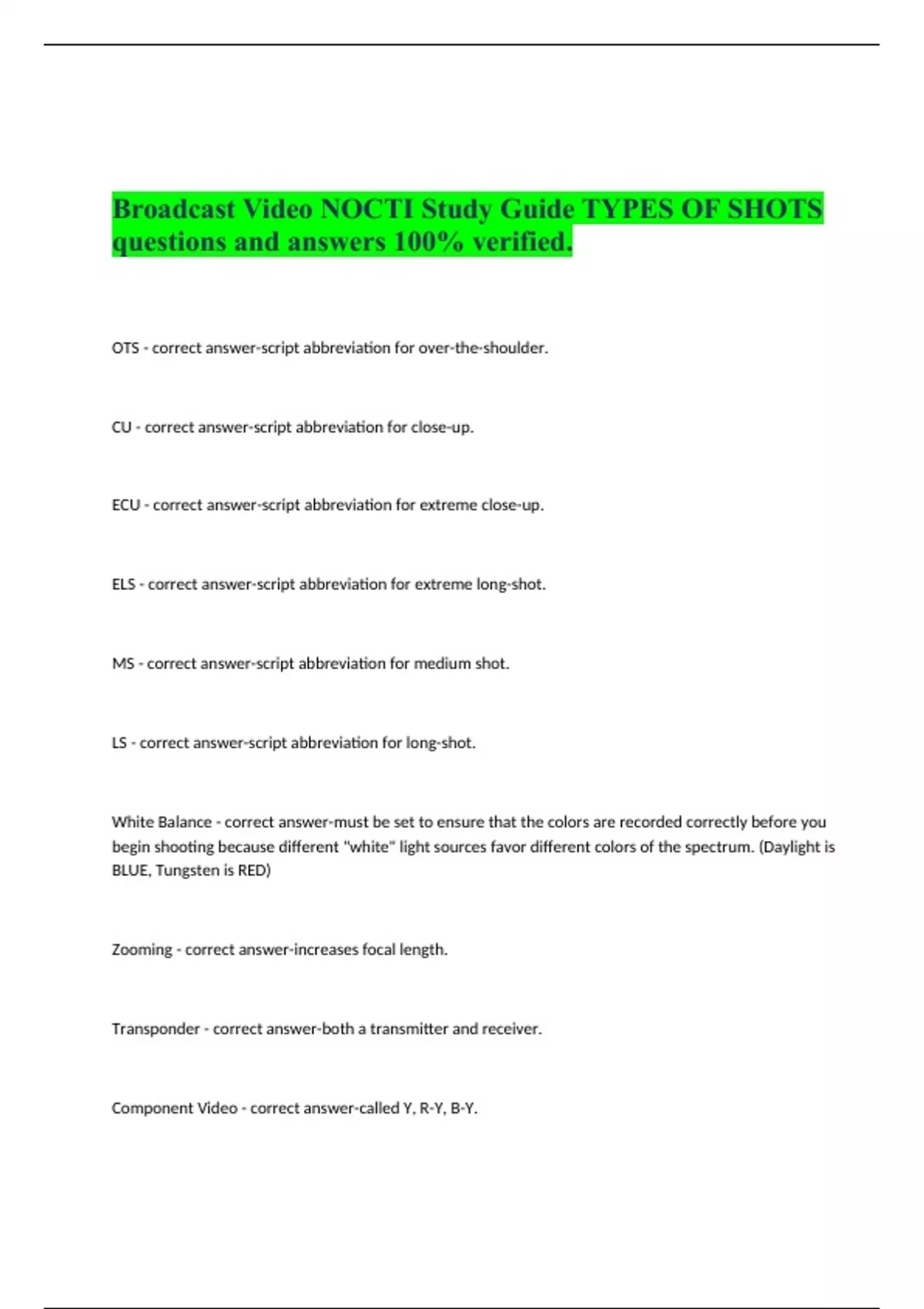 Broadcast Video NOCTI Study Guide TYPES OF SHOTS questions and answers 100% verified.

OTS - correct answer-script abbreviation for over-the-shoulder.

CU - correct answer-script abbreviation for close-up.

ECU - correct answer-script abbreviation for extreme close-up.

ELS - correct answer-script abbreviation for extreme long-shot.

MS - correct answer-script abbreviation for medium shot.

LS - correct answer-script abbreviation for long-shot.

White Balance - correct answer-must be set to ensure that the colors are recorded correctly before you begin shooting because different "white" light sources favor different colors of the spectrum. (Daylight is BLUE, Tungsten is RED)

Zooming - correct answer-increases focal length.

Transponder - correct answer-both a transmitter and receiver.

Component Video - correct answer-called Y, R-Y, B-Y.